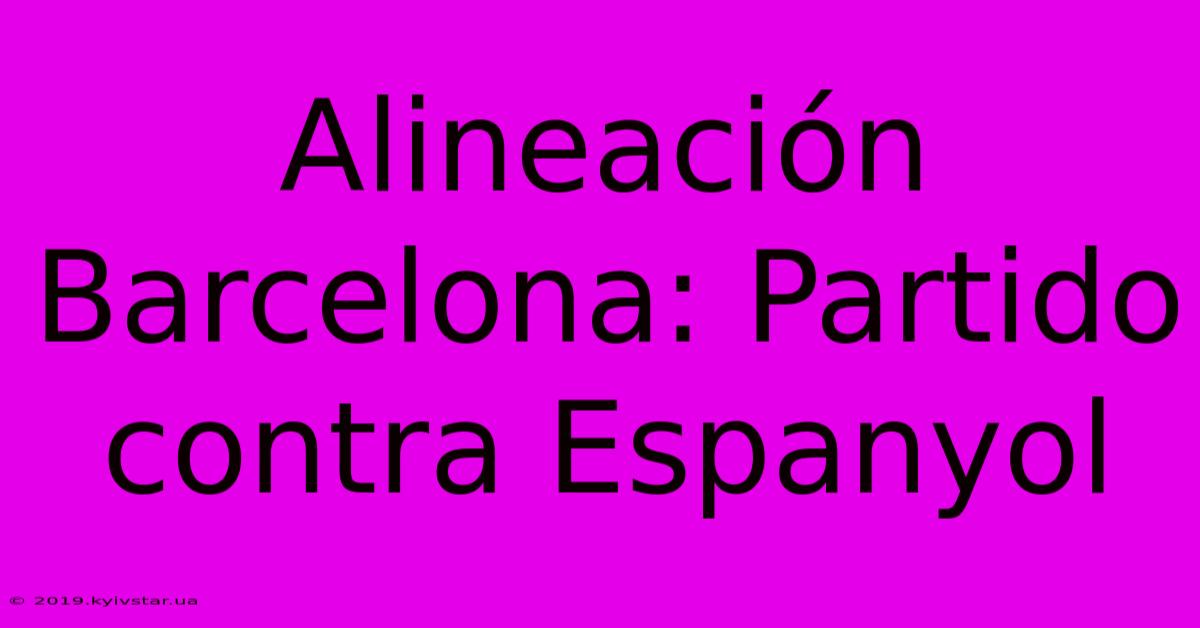 Alineación Barcelona: Partido contra Espanyol

© 2019.kyivstar.ua